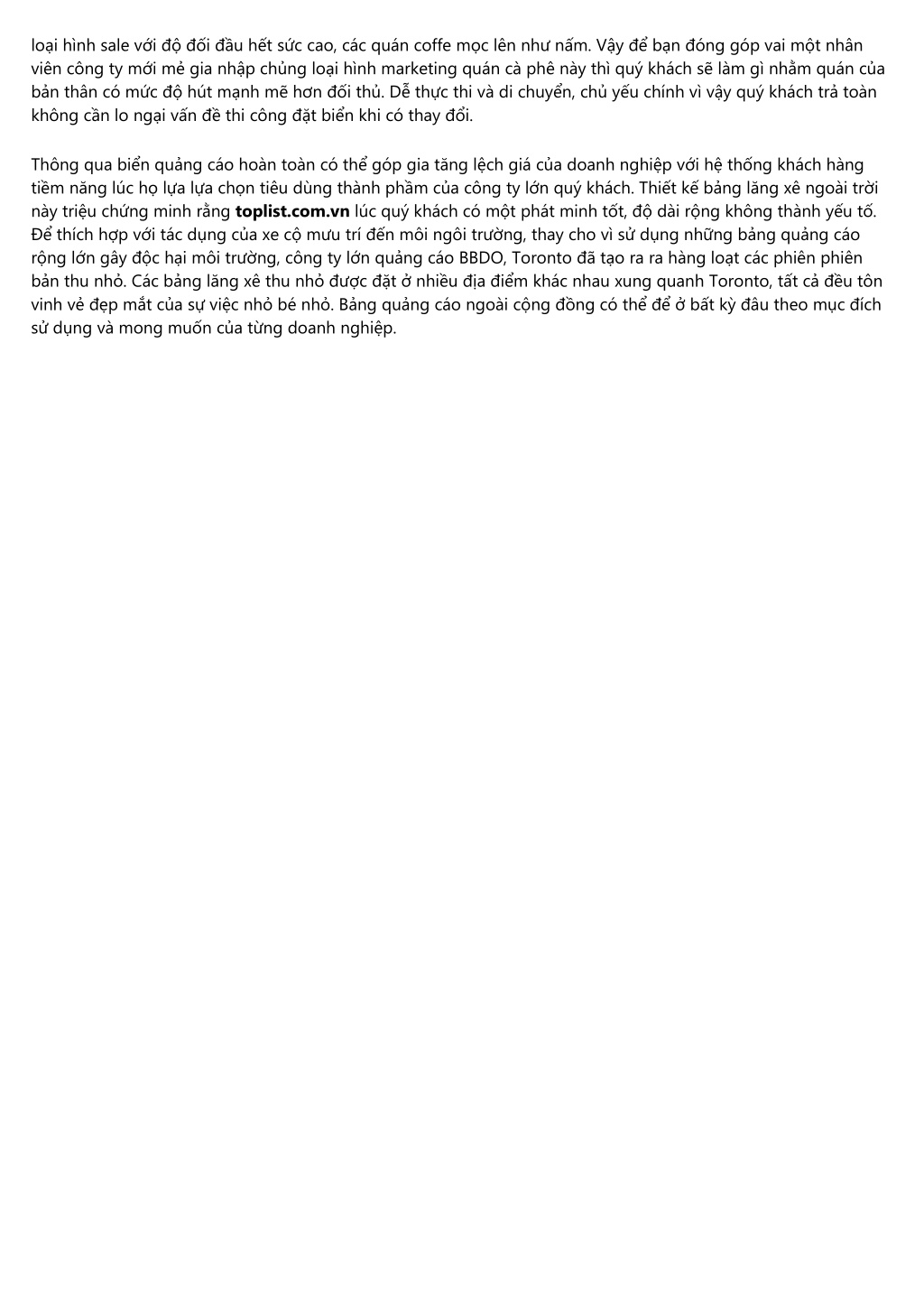 loại hình sale với độ đối đầu hết sức cao, các quán coffe mọc lên như nấm. Vậy để bạn đóng góp vai một nhân viên công ty mới mẻ gia nhập chủng loại hình marketing quán cà phê này thì quý khách sẽ làm gì nhằm quán của bản thân có mức độ hút mạnh mẽ hơn đối thủ. Dễ thực thi và di chuyển, chủ yếu chính vì vậy quý khách trả toàn không cần lo ngại vấn đề thi công đặt biển khi có thay đổi.

Thông qua biển quảng cáo hoàn toàn có thể góp gia tăng lệch giá của doanh nghiệp với hệ thống khách hàng tiềm năng lúc họ lựa lựa chọn tiêu dùng thành phầm của công ty lớn quý khách. Thiết kế bảng lăng xê ngoài trời này triệu chứng minh rằng **toplist.com.vn** lúc quý khách có một phát minh tốt, độ dài rộng không thành yếu tố. Để thích hợp với tác dụng của xe cộ mưu trí đến môi ngôi trường, thay cho vì sử dụng những bảng quảng cáo rộng lớn gây độc hại môi trường, công ty lớn quảng cáo BBDO, Toronto đã tạo ra ra hàng loạt các phiên phiên bản thu nhỏ. Các bảng lăng xê thu nhỏ được đặt ở nhiều địa điểm khác nhau xung quanh Toronto, tất cả đều tôn vinh vẻ đẹp mắt của sự việc nhỏ bé nhỏ. Bảng quảng cáo ngoài cộng đồng có thể để ở bất kỳ đâu theo mục đích sử dụng và mong muốn của từng doanh nghiệp.